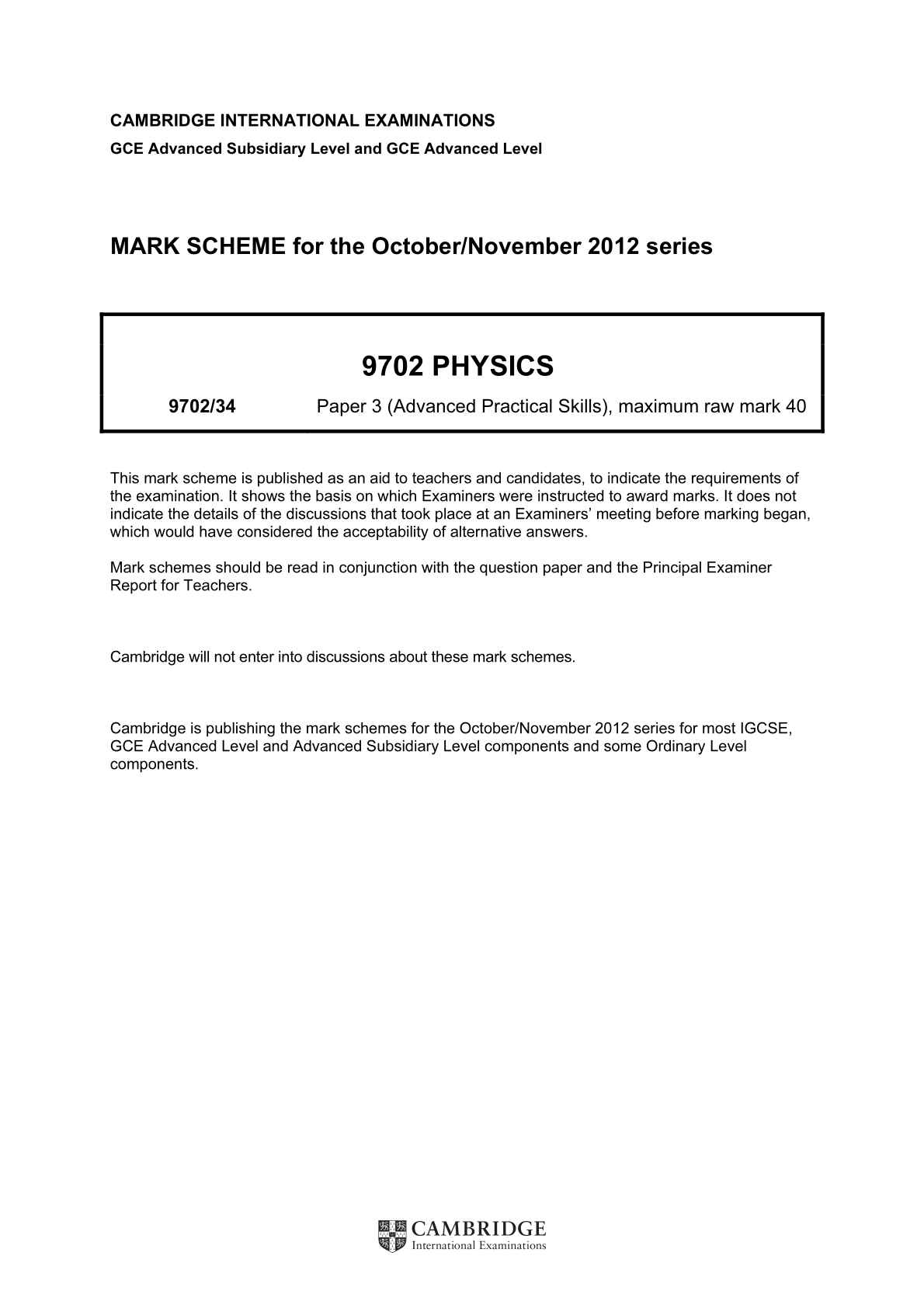 CAMBRIDGE INTERNATIONAL EXAMINATIONS
GCE Advanced Subsidiary Level and GCE Advanced Level

MARK SCHEME for the October/November 2012 series

9702 PHYSICS

9702/34 Paper 3 (Advanced Practical Skills), maximum raw mark 40

This mark scheme is published as an aid to teachers and candidates, to indicate the requirements of the examination. It shows the basis on which Examiners were instructed to award marks. It does not indicate the details of the discussions that took place at an Examiners' meeting before marking began, which would have considered the acceptability of alternative answers.

Mark schemes should be read in conjunction with the question paper and the Principal Examiner Report for Teachers.

Cambridge will not enter into discussions about these mark schemes.

Cambridge is publishing the mark schemes for the October/November 2012 series for most IGCSE, GCE Advanced Level and Advanced Subsidiary Level components and some Ordinary Level components.

CAMBRIDGE
International Examinations